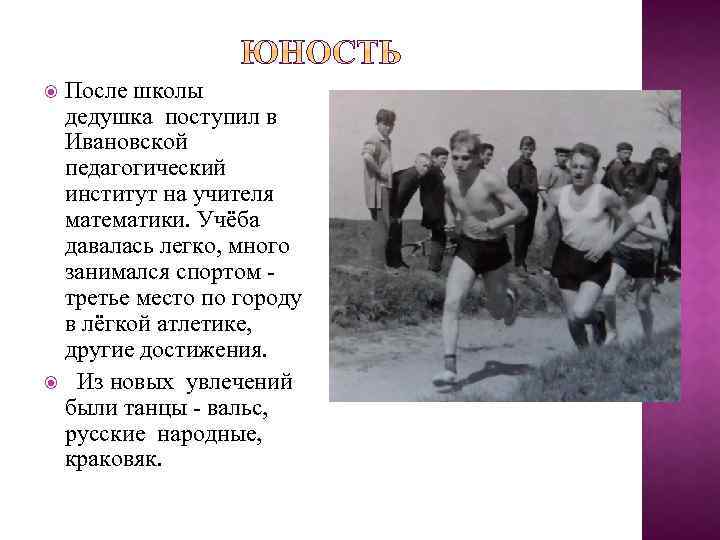 ЮНОСТЬ

• После школы дедушка поступил в Ивановской педагогический институт на учителя математики. Учёба давалась легко, много занимался спортом - третье место по городу в лёгкой атлетике, другие достижения.

• Из новых увлечений были танцы - вальс, русские народные, краковяк.